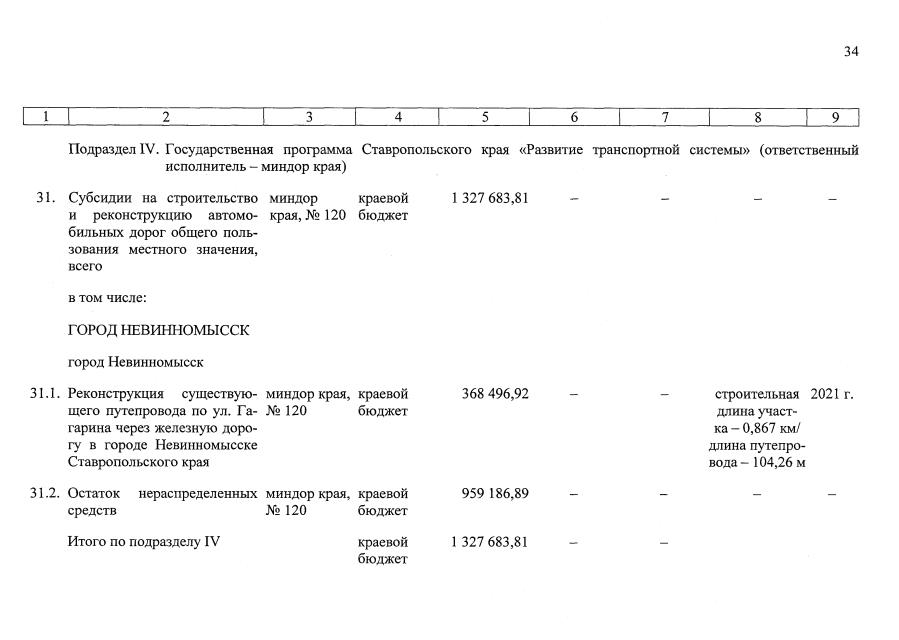 34

| 1 | 2 | 3 | 4 | 5 | 6 | 7 | 8 | 9 |
|---|---|---|---|---|---|---|---|---|
| | Подраздел IV. Государственная программа Ставропольского края «Развитие транспортной системы» (ответственный исполнитель – миндор края) | | | | | | | |
| 31. | Субсидии на строительство и реконструкцию автомобильных дорог общего пользования местного значения, всего | миндор края, № 120 | краевой бюджет | 1 327 683,81 | – | – | – | – |
| | в том числе: | | | | | | | |
| | ГОРОД НЕВИННОМЫССК | | | | | | | |
| | город Невинномысск | | | | | | | |
| 31.1. | Реконструкция существующего путепровода по ул. Гагарина через железную дорогу в городе Невинномысске Ставропольского края | миндор края, № 120 | краевой бюджет | 368 496,92 | – | – | строительная длина участка – 0,867 км/ длина путепровода – 104,26 м | 2021 г. |
| 31.2. | Остаток нераспределенных средств | миндор края, № 120 | краевой бюджет | 959 186,89 | – | – | – | – |
| | Итого по подразделу IV | | краевой бюджет | 1 327 683,81 | – | – | | |